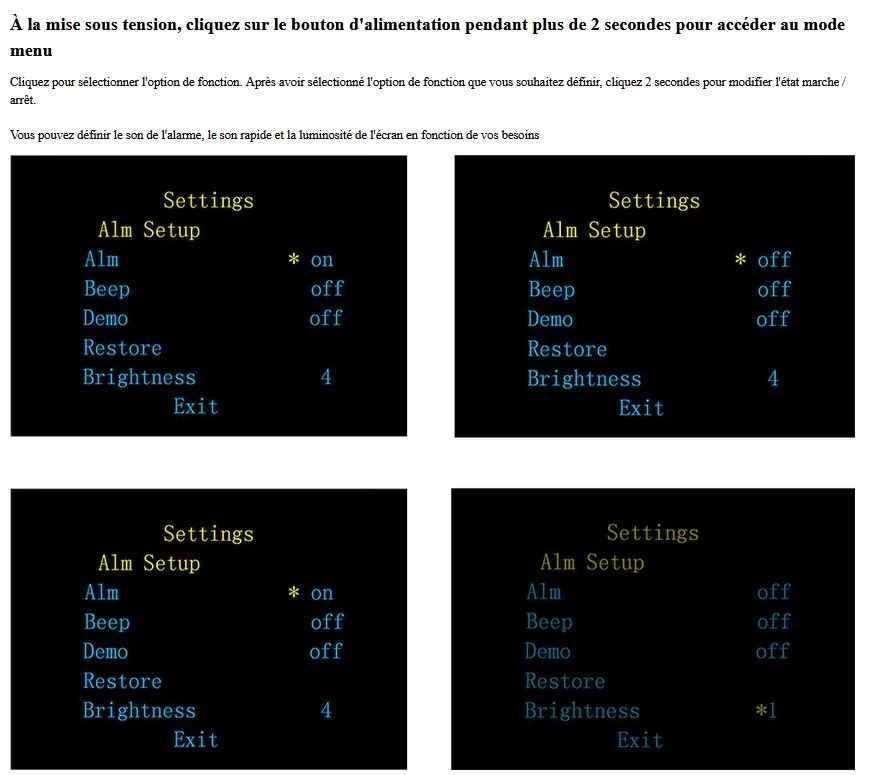 À la mise sous tension, cliquez sur le bouton d'alimentation pendant plus de 2 secondes pour accéder au mode menu

Cliquez pour sélectionner l'option de fonction. Après avoir sélectionné l'option de fonction que vous souhaitez définir, cliquez 2 secondes pour modifier l'état marche / arrêt.

Vous pouvez définir le son de l'alarme, le son rapide et la luminosité de l'écran en fonction de vos besoins

Settings
Alm Setup
Alm * on
Beep off
Demo off
Restore
Brightness 4
Exit

Settings
Alm Setup
Alm * off
Beep off
Demo off
Restore
Brightness 4
Exit

Settings
Alm Setup
Alm * on
Beep off
Demo off
Restore
Brightness 4
Exit

Settings
Alm Setup
Alm off
Beep off
Demo off
Restore
Brightness *1
Exit